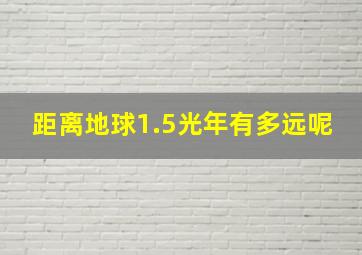 距离地球1.5光年有多远呢